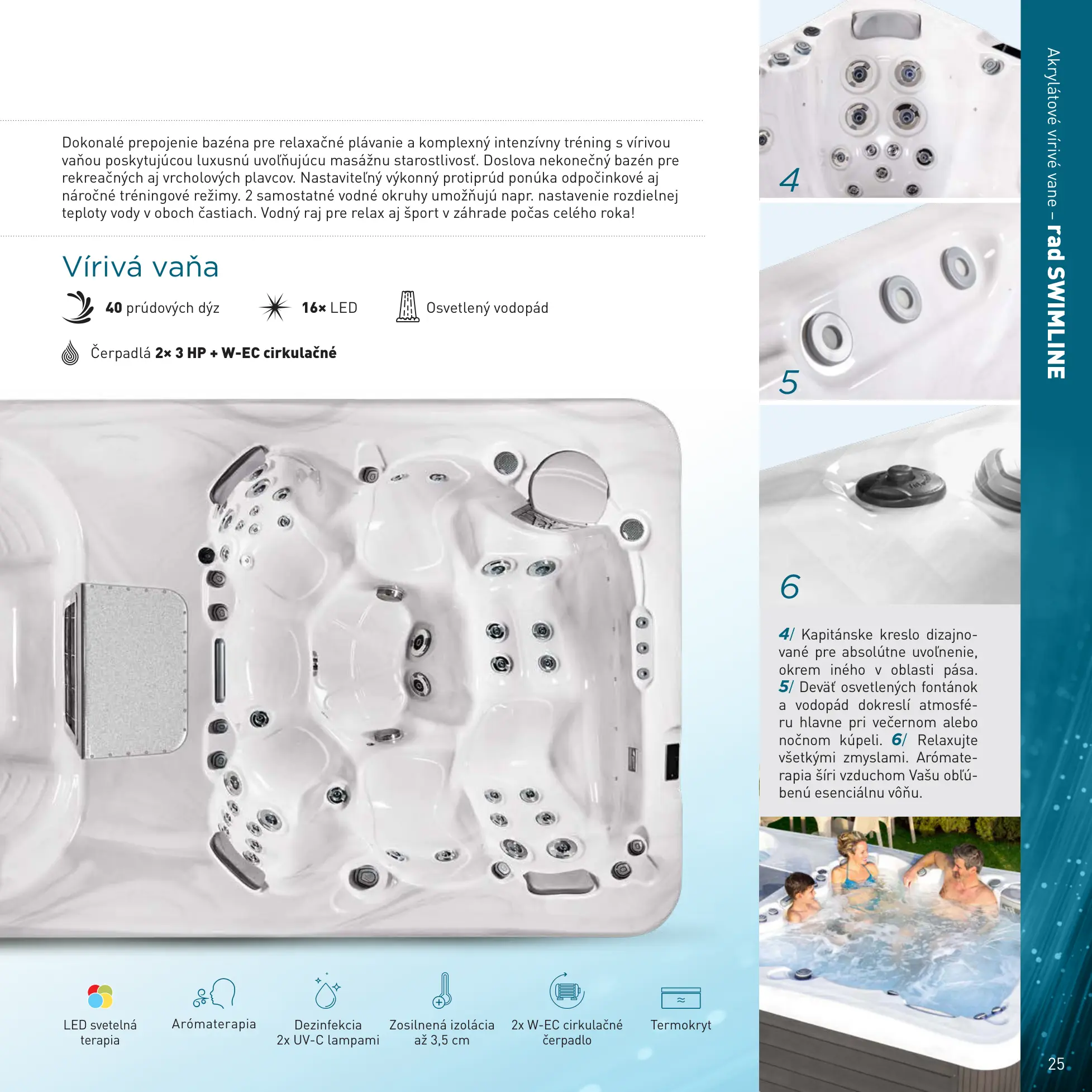 Dokonalé prepojenie bazéna pre relaxačné plávanie a komplexný intenzívny tréning s vírivou vaňou poskytujúcou luxusnú uvoľňujúcu masážnu starostlivosť. Doslova nekonečný bazén pre rekreačných aj vrcholových plavcov. Nastaviteľný výkonný protiprúd ponúka odpočinkové aj náročné tréningové režimy. 2 samostatné vodné okruhy umožňujú napr. nastavenie rozdielnej teploty vody v oboch častiach. Vodný raj pre relax aj šport v záhrade počas celého roka!

Vírivá vaňa

40 prúdových dýz

16× LED

Osvetlený vodopád

Čerpadlá 2× 3 HP + W-EC cirkulačné

LED svetelná terapia

Arómaterapia

Dezinfekcia 2x UV-C lampami

Zosilnená izolácia až 3,5 cm

2x W-EC cirkulačné čerpadlo

Termokryt

4

5

6

4/ Kapitánske kreslo dizajnované pre absolútne uvoľnenie, okrem iného v oblasti pása. 5/ Deväť osvetlených fontánok a vodopád dokreslí atmosféru hlavne pri večernom alebo nočnom kúpeli. 6/ Relaxujte všetkými zmyslami. Arómaterapia šíri vzduchom Vašu obľúbenú esenciálnu vôňu.

Akrylátové vírivé vane – rad SWIMLINE

25